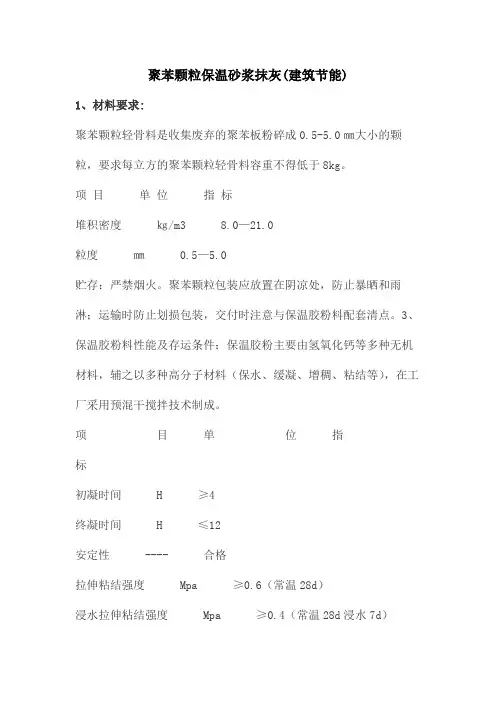 聚苯颗粒保温砂浆抹灰(建筑节能)

1、材料要求:

聚苯颗粒轻骨料是收集废弃的聚苯板粉碎成 0.5-5.0 mm大小的颗粒，要求每立方的聚苯颗粒轻骨料容重不得低于 8kg。

项 目 单 位 指 标

堆积密度 kg/m3 8.0—21.0

粒度 mm 0.5—5.0

贮存：严禁烟火。聚苯颗粒包装应放置在阴凉处，防止暴晒和雨淋；运输时防止划损包装，交付时注意与保温胶粉料配套清点。3、保温胶粉料性能及存运条件：保温胶粉主要由氢氧化钙等多种无机材料，辅之以多种高分子材料（保水、缓凝、增稠、粘结等），在工厂采用预混干搅拌技术制成。

项 目 单 位 指 标

初凝时间 H ≥4

终凝时间 H ≤12

安定性 ---- 合格

拉伸粘结强度 Mpa ≥0.6（常温 28d）

浸水拉伸粘结强度 Mpa ≥0.4（常温 28d 浸水 7d）